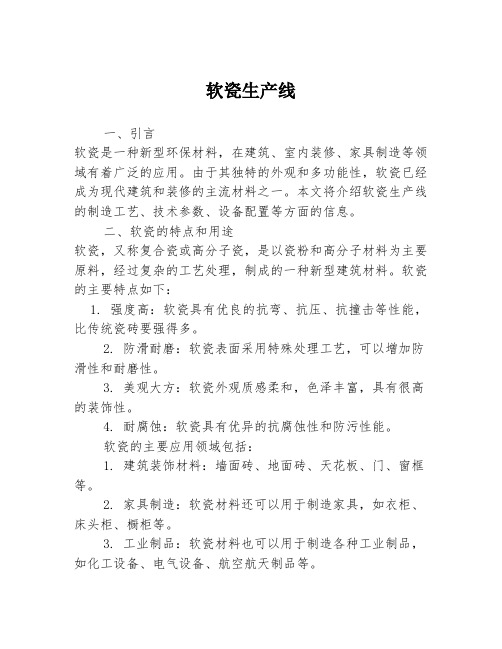 软瓷生产线

一、引言

软瓷是一种新型环保材料，在建筑、室内装修、家具制造等领域有着广泛的应用。由于其独特的外观和多功能性，软瓷已经成为现代建筑和装修的主流材料之一。本文将介绍软瓷生产线的制造工艺、技术参数、设备配置等方面的信息。

二、软瓷的特点和用途

软瓷，又称复合瓷或高分子瓷，是以瓷粉和高分子材料为主要原料，经过复杂的工艺处理，制成的一种新型建筑材料。软瓷的主要特点如下：

1. 强度高：软瓷具有优良的抗弯、抗压、抗撞击等性能，比传统瓷砖要强得多。

2. 防滑耐磨：软瓷表面采用特殊处理工艺，可以增加防滑性和耐磨性。

3. 美观大方：软瓷外观质感柔和，色泽丰富，具有很高的装饰性。

4. 耐腐蚀：软瓷具有优异的抗腐蚀性和防污性能。

软瓷的主要应用领域包括：

1. 建筑装饰材料：墙面砖、地面砖、天花板、门、窗框等。

2. 家具制造：软瓷材料还可以用于制造家具，如衣柜、床头柜、橱柜等。

3. 工业制品：软瓷材料也可以用于制造各种工业制品，如化工设备、电气设备、航空航天制品等。